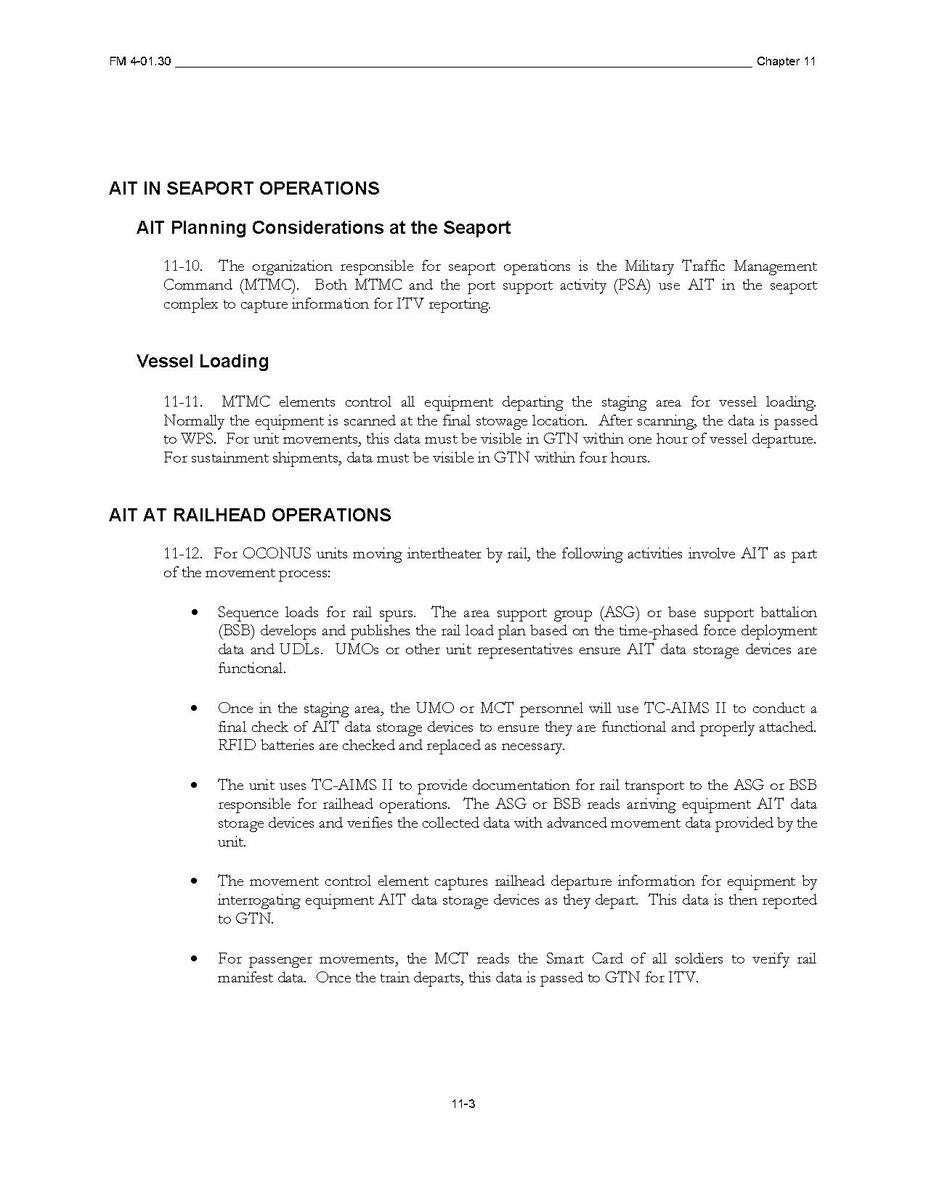 FM 4-01.30 Chapter 11

AIT IN SEAPORT OPERATIONS

AIT Planning Considerations at the Seaport

11-10. The organization responsible for seaport operations is the Military Traffic Management Command (MTMC). Both MTMC and the port support activity (PSA) use AIT in the seaport complex to capture information for ITV reporting.

Vessel Loading

11-11. MTMC elements control all equipment departing the staging area for vessel loading. Normally the equipment is scanned at the final stowage location. After scanning, the data is passed to WPS. For unit movements, this data must be visible in GTN within one hour of vessel departure. For sustainment shipments, data must be visible in GTN within four hours.

AIT AT RAILHEAD OPERATIONS

11-12. For OCONUS units moving intertheater by rail, the following activities involve AIT as part of the movement process:

• Sequence loads for rail spurs. The area support group (ASG) or base support battalion (BSB) develops and publishes the rail load plan based on the time-phased force deployment data and UDLs. UMOs or other unit representatives ensure AIT data storage devices are functional.

• Once in the staging area, the UMO or MCT personnel will use TC-AIMS II to conduct a final check of AIT data storage devices to ensure they are functional and properly attached. RFID batteries are checked and replaced as necessary.

• The unit uses TC-AIMS II to provide documentation for rail transport to the ASG or BSB responsible for railhead operations. The ASG or BSB reads arriving equipment AIT data storage devices and verifies the collected data with advanced movement data provided by the unit.

• The movement control element captures railhead departure information for equipment by interrogating equipment AIT data storage devices as they depart. This data is then reported to GTN.

• For passenger movements, the MCT reads the Smart Card of all soldiers to verify rail manifest data. Once the train departs, this data is passed to GTN for ITV.

11-3